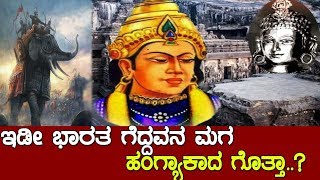 ಇಡೀ ಭಾರತ ಗೆದ್ದವನ ಮಗ
ಹಂಗ್ಯಾಕಾದ ಗೊತ್ತಾ..?